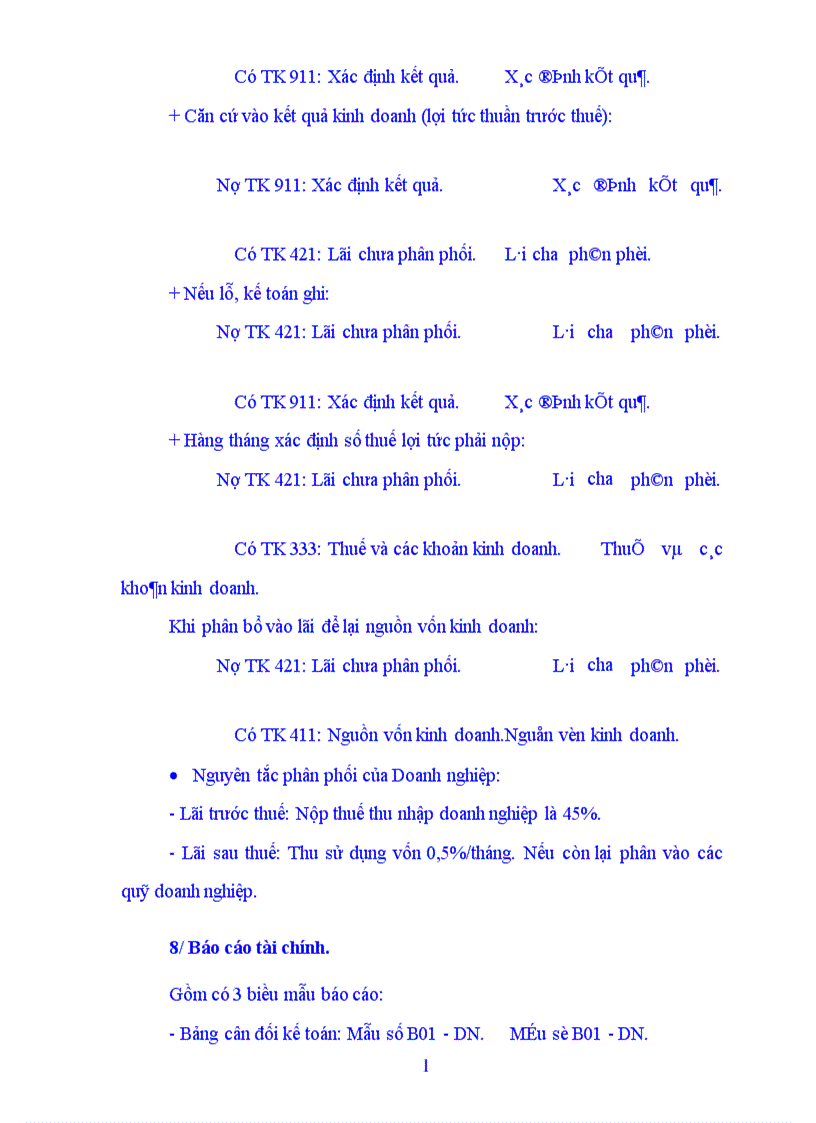 Có TK 911: Xác định kết quả. X¸c ®Þnh kÕt qu¶.

+ Căn cứ vào kết quả kinh doanh (lợi tức thuần trước thuế):

Nợ TK 911: Xác định kết quả. X¸c ®Þnh kÕt qu¶.

Có TK 421: Lãi chưa phân phối. L·i cha ph©n phèi.

+ Nếu lỗ, kế toán ghi:

Nợ TK 421: Lãi chưa phân phối. L·i cha ph©n phèi.

Có TK 911: Xác định kết quả. X¸c ®Þnh kÕt qu¶.

+ Hàng tháng xác định số thuế lợi tức phải nộp:

Nợ TK 421: Lãi chưa phân phối. L·i cha ph©n phèi.

Có TK 333: Thuế và các khoản kinh doanh. ThuÕ vµ c¸c kho¶n kinh doanh.

Khi phân bổ vào lãi để lại nguồn vốn kinh doanh:

Nợ TK 421: Lãi chưa phân phối. L·i cha ph©n phèi.

Có TK 411: Nguồn vốn kinh doanh.Nguån vèn kinh doanh.

• Nguyên tắc phân phối của Doanh nghiệp:

- Lãi trước thuế: Nộp thuế thu nhập doanh nghiệp là 45%.

- Lãi sau thuế: Thu sử dụng vốn 0,5%/tháng. Nếu còn lại phân vào các quỹ doanh nghiệp.

8/ Báo cáo tài chính.

Gồm có 3 biểu mẫu báo cáo:

- Bảng cân đối kế toán: Mẫu số B01 - DN. MÉu sè B01 - DN.

1